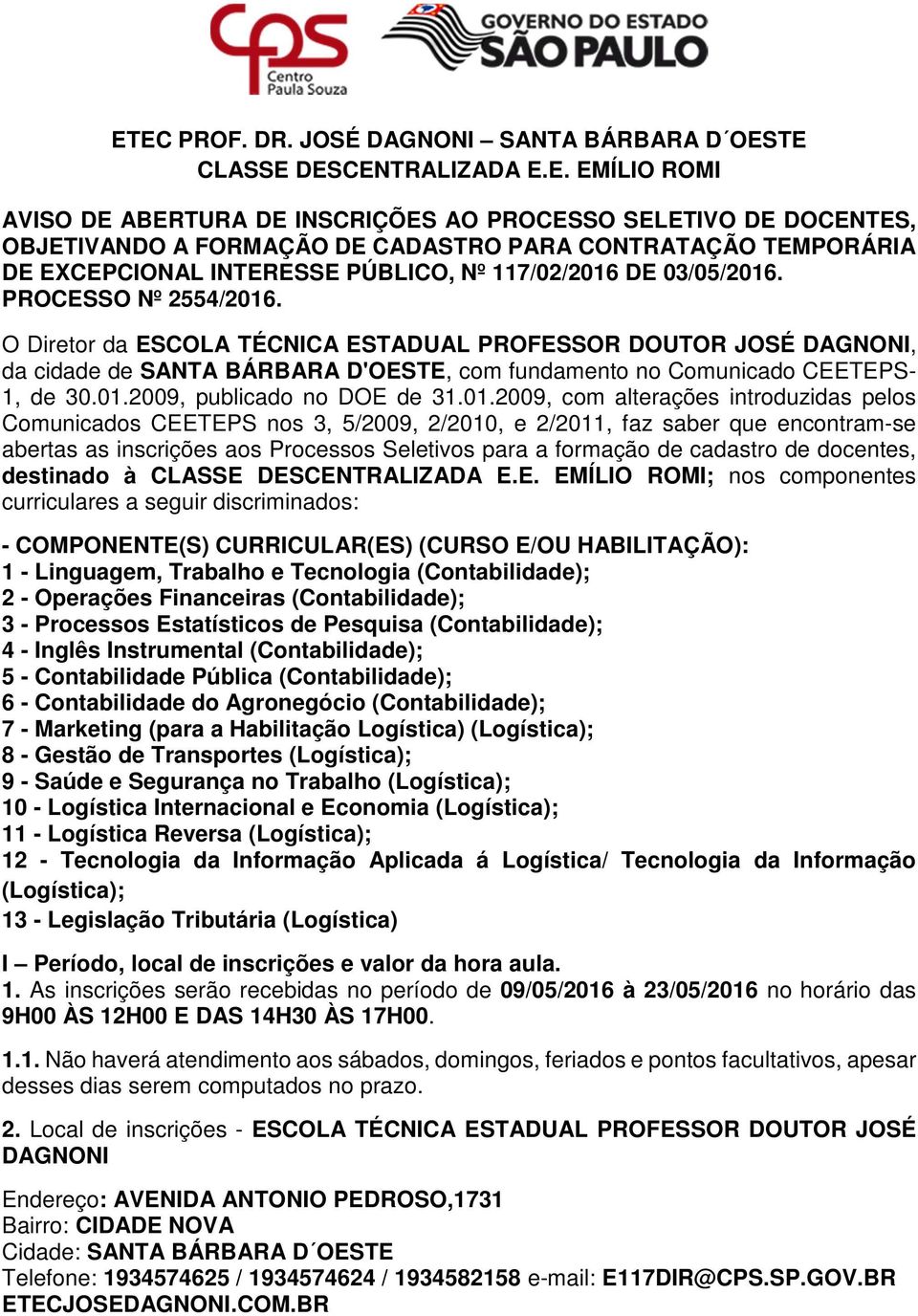 cps
Centro
Paula Souza

GOVERNO DO ESTADO
SÃO PAULO

ETEC PROF. DR. JOSÉ DAGNONI – SANTA BÁRBARA D´OESTE
CLASSE DESCENTRALIZADA E.E. EMÍLIO ROMI

AVISO DE ABERTURA DE INSCRIÇÕES AO PROCESSO SELETIVO DE DOCENTES, OBJETIVANDO A FORMAÇÃO DE CADASTRO PARA CONTRATAÇÃO TEMPORÁRIA DE EXCEPCIONAL INTERESSE PÚBLICO, Nº 117/02/2016 DE 03/05/2016. PROCESSO Nº 2554/2016.

O Diretor da ESCOLA TÉCNICA ESTADUAL PROFESSOR DOUTOR JOSÉ DAGNONI, da cidade de SANTA BÁRBARA D'OESTE, com fundamento no Comunicado CEETEPS-1, de 30.01.2009, publicado no DOE de 31.01.2009, com alterações introduzidas pelos Comunicados CEETEPS nos 3, 5/2009, 2/2010, e 2/2011, faz saber que encontram-se abertas as inscrições aos Processos Seletivos para a formação de cadastro de docentes, destinado à CLASSE DESCENTRALIZADA E.E. EMÍLIO ROMI; nos componentes curriculares a seguir discriminados:

- COMPONENTE(S) CURRICULAR(ES) (CURSO E/OU HABILITAÇÃO):
1 - Linguagem, Trabalho e Tecnologia (Contabilidade);
2 - Operações Financeiras (Contabilidade);
3 - Processos Estatísticos de Pesquisa (Contabilidade);
4 - Inglês Instrumental (Contabilidade);
5 - Contabilidade Pública (Contabilidade);
6 - Contabilidade do Agronegócio (Contabilidade);
7 - Marketing (para a Habilitação Logística) (Logística);
8 - Gestão de Transportes (Logística);
9 - Saúde e Segurança no Trabalho (Logística);
10 - Logística Internacional e Economia (Logística);
11 - Logística Reversa (Logística);
12 - Tecnologia da Informação Aplicada á Logística/ Tecnologia da Informação (Logística);
13 - Legislação Tributária (Logística)

I – Período, local de inscrições e valor da hora aula.
1. As inscrições serão recebidas no período de 09/05/2016 à 23/05/2016 no horário das 9H00 ÀS 12H00 E DAS 14H30 ÀS 17H00.

1.1. Não haverá atendimento aos sábados, domingos, feriados e pontos facultativos, apesar desses dias serem computados no prazo.

2. Local de inscrições - ESCOLA TÉCNICA ESTADUAL PROFESSOR DOUTOR JOSÉ DAGNONI

Endereço: AVENIDA ANTONIO PEDROSO,1731
Bairro: CIDADE NOVA
Cidade: SANTA BÁRBARA D´OESTE
Telefone: 1934574625 / 1934574624 / 1934582158 e-mail: E117DIR@CPS.SP.GOV.BR ETECJOSEDAGNONI.COM.BR